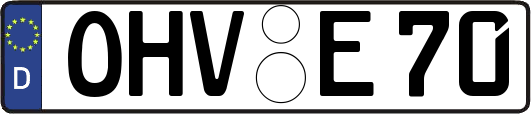 D
OHV E 70